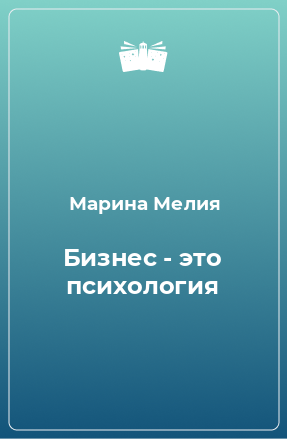 Марина Мелия

Бизнес - это психология